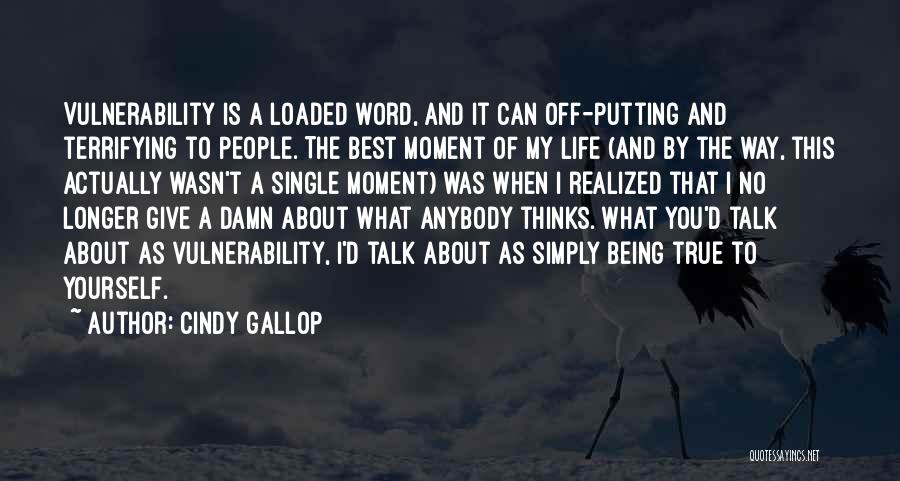 VULNERABILITY IS A LOADED WORD, AND IT CAN OFF-PUTTING AND TERRIFYING TO PEOPLE. THE BEST MOMENT OF MY LIFE (AND BY THE WAY, THIS ACTUALLY WASN'T A SINGLE MOMENT) WAS WHEN I REALIZED THAT I NO LONGER GIVE A DAMN ABOUT WHAT ANYBODY THINKS. WHAT YOU'D TALK ABOUT AS VULNERABILITY, I'D TALK ABOUT AS SIMPLY BEING TRUE TO YOURSELF.

~ AUTHOR: CINDY GALLOP

QUOTESSAYINGS.NET